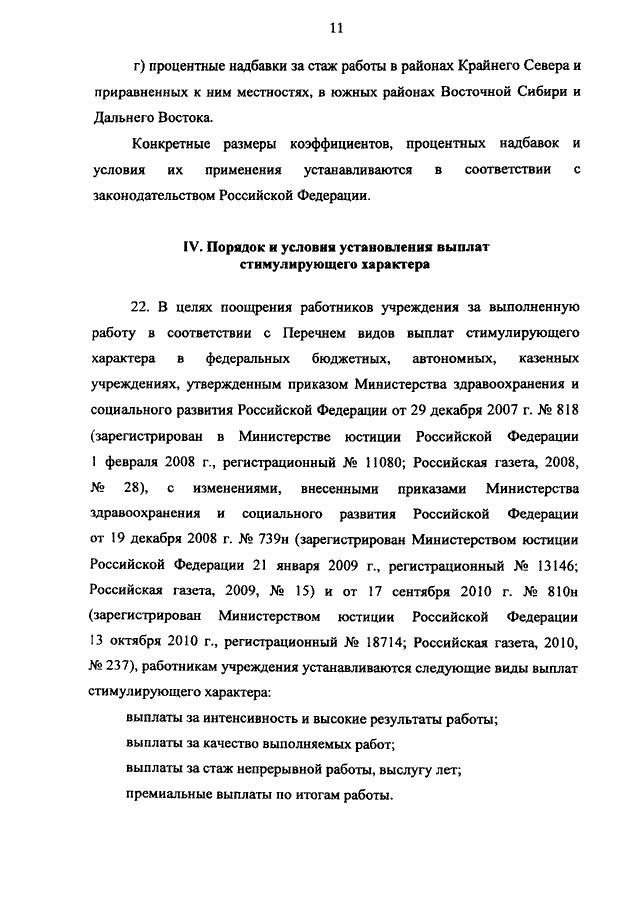 11

г) процентные надбавки за стаж работы в районах Крайнего Севера и приравненных к ним местностях, в южных районах Восточной Сибири и Дальнего Востока.

Конкретные размеры коэффициентов, процентных надбавок и условия их применения устанавливаются в соответствии с законодательством Российской Федерации.

IV. Порядок и условия установления выплат стимулирующего характера

22. В целях поощрения работников учреждения за выполненную работу в соответствии с Перечнем видов выплат стимулирующего характера в федеральных бюджетных, автономных, казенных учреждениях, утвержденным приказом Министерства здравоохранения и социального развития Российской Федерации от 29 декабря 2007 г. № 818 (зарегистрирован в Министерстве юстиции Российской Федерации 1 февраля 2008 г., регистрационный № 11080; Российская газета, 2008, № 28), с изменениями, внесенными приказами Министерства здравоохранения и социального развития Российской Федерации от 19 декабря 2008 г. № 739н (зарегистрирован Министерством юстиции Российской Федерации 21 января 2009 г., регистрационный № 13146; Российская газета, 2009, № 15) и от 17 сентября 2010 г. № 810н (зарегистрирован Министерством юстиции Российской Федерации 13 октября 2010 г., регистрационный № 18714; Российская газета, 2010, № 237), работникам учреждения устанавливаются следующие виды выплат стимулирующего характера:

выплаты за интенсивность и высокие результаты работы;

выплаты за качество выполняемых работ;

выплаты за стаж непрерывной работы, выслугу лет;

премиальные выплаты по итогам работы.